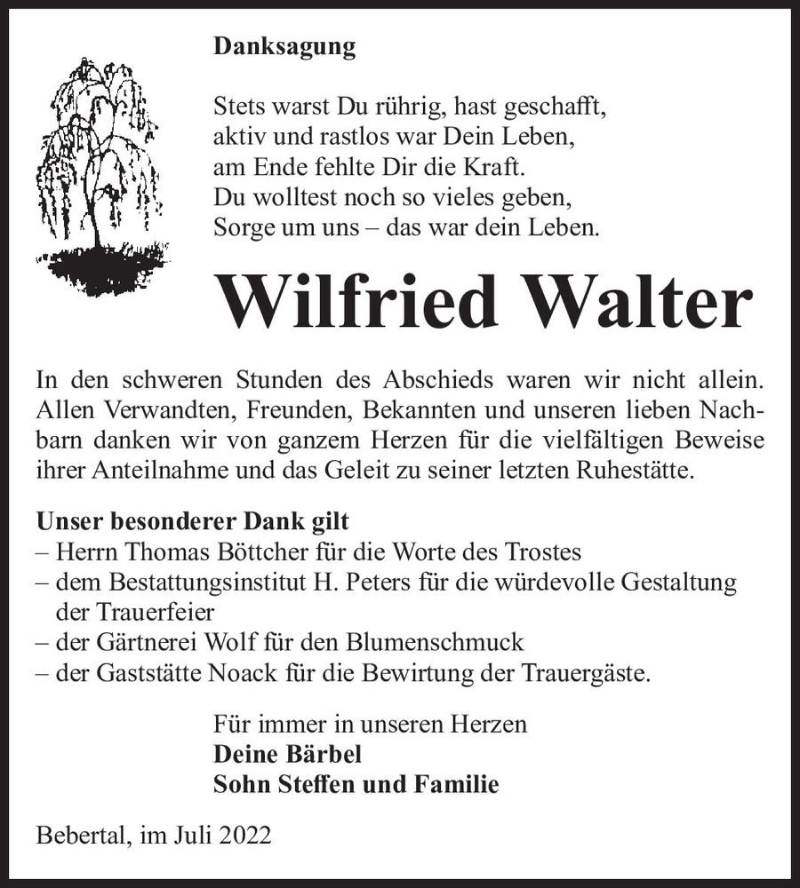 Danksagung

Stets warst Du rührig, hast geschafft,
aktiv und rastlos war Dein Leben,
am Ende fehlte Dir die Kraft.
Du wolltest noch so vieles geben,
Sorge um uns – das war dein Leben.

Wilfried Walter

In den schweren Stunden des Abschieds waren wir nicht allein. Allen Verwandten, Freunden, Bekannten und unseren lieben Nachbarn danken wir von ganzem Herzen für die vielfältigen Beweise ihrer Anteilnahme und das Geleit zu seiner letzten Ruhestätte.

Unser besonderer Dank gilt
– Herrn Thomas Böttcher für die Worte des Trostes
– dem Bestattungsinstitut H. Peters für die würdevolle Gestaltung der Trauerfeier
– der Gärtnerei Wolf für den Blumenschmuck
– der Gaststätte Noack für die Bewirtung der Trauergäste.

Für immer in unseren Herzen
Deine Bärbel
Sohn Steffen und Familie

Bebertal, im Juli 2022